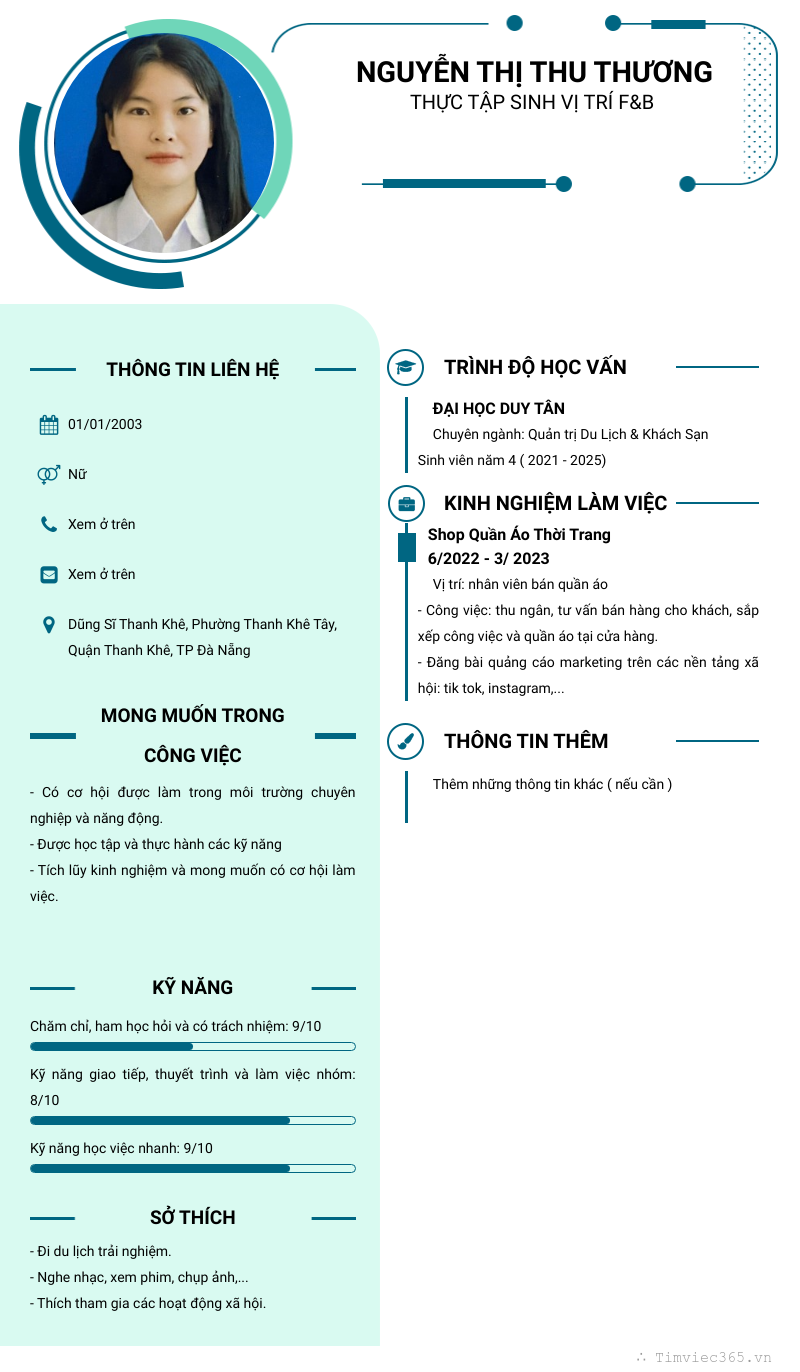 NGUYỄN THỊ THU THƯƠNG
THỰC TẬP SINH VỊ TRÍ F&B

THÔNG TIN LIÊN HỆ

01/01/2003

Nữ

Xem ở trên

Xem ở trên

Dũng Sĩ Thanh Khê, Phường Thanh Khê Tây, Quận Thanh Khê, TP Đà Nẵng

MONG MUỐN TRONG CÔNG VIỆC

- Có cơ hội được làm trong môi trường chuyên nghiệp và năng động.
- Được học tập và thực hành các kỹ năng
- Tích lũy kinh nghiệm và mong muốn có cơ hội làm việc.

KỸ NĂNG

Chăm chỉ, ham học hỏi và có trách nhiệm: 9/10

Kỹ năng giao tiếp, thuyết trình và làm việc nhóm: 8/10

Kỹ năng học việc nhanh: 9/10

SỞ THÍCH

- Đi du lịch trải nghiệm.
- Nghe nhạc, xem phim, chụp ảnh,...
- Thích tham gia các hoạt động xã hội.

TRÌNH ĐỘ HỌC VẤN

ĐẠI HỌC DUY TÂN
Chuyên ngành: Quản trị Du Lịch & Khách Sạn
Sinh viên năm 4 ( 2021 - 2025)

KINH NGHIỆM LÀM VIỆC

Shop Quần Áo Thời Trang
6/2022 - 3/ 2023
Vị trí: nhân viên bán quần áo
- Công việc: thu ngân, tư vấn bán hàng cho khách, sắp xếp công việc và quần áo tại cửa hàng.
- Đăng bài quảng cáo marketing trên các nền tảng xã hội: tik tok, instagram,...

THÔNG TIN THÊM

Thêm những thông tin khác ( nếu cần )

Timviec365.vn